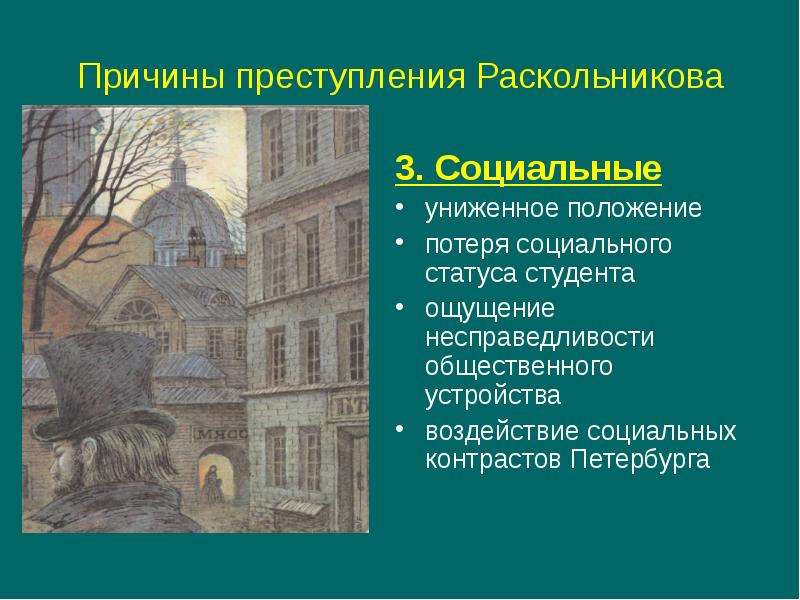 Причины преступления Раскольникова

3. Социальные

• униженное положение
• потеря социального статуса студента
• ощущение несправедливости общественного устройства
• воздействие социальных контрастов Петербурга

МЯСО